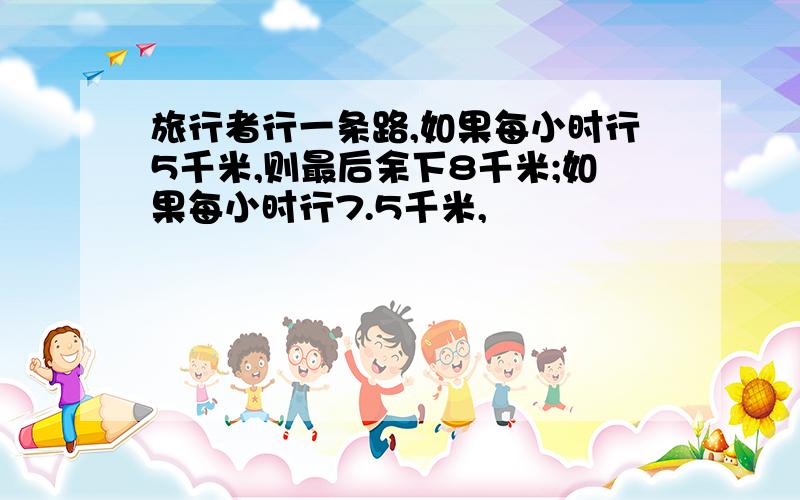 旅行者行一条路,如果每小时行5千米,则最后余下8千米;如果每小时行7.5千米,